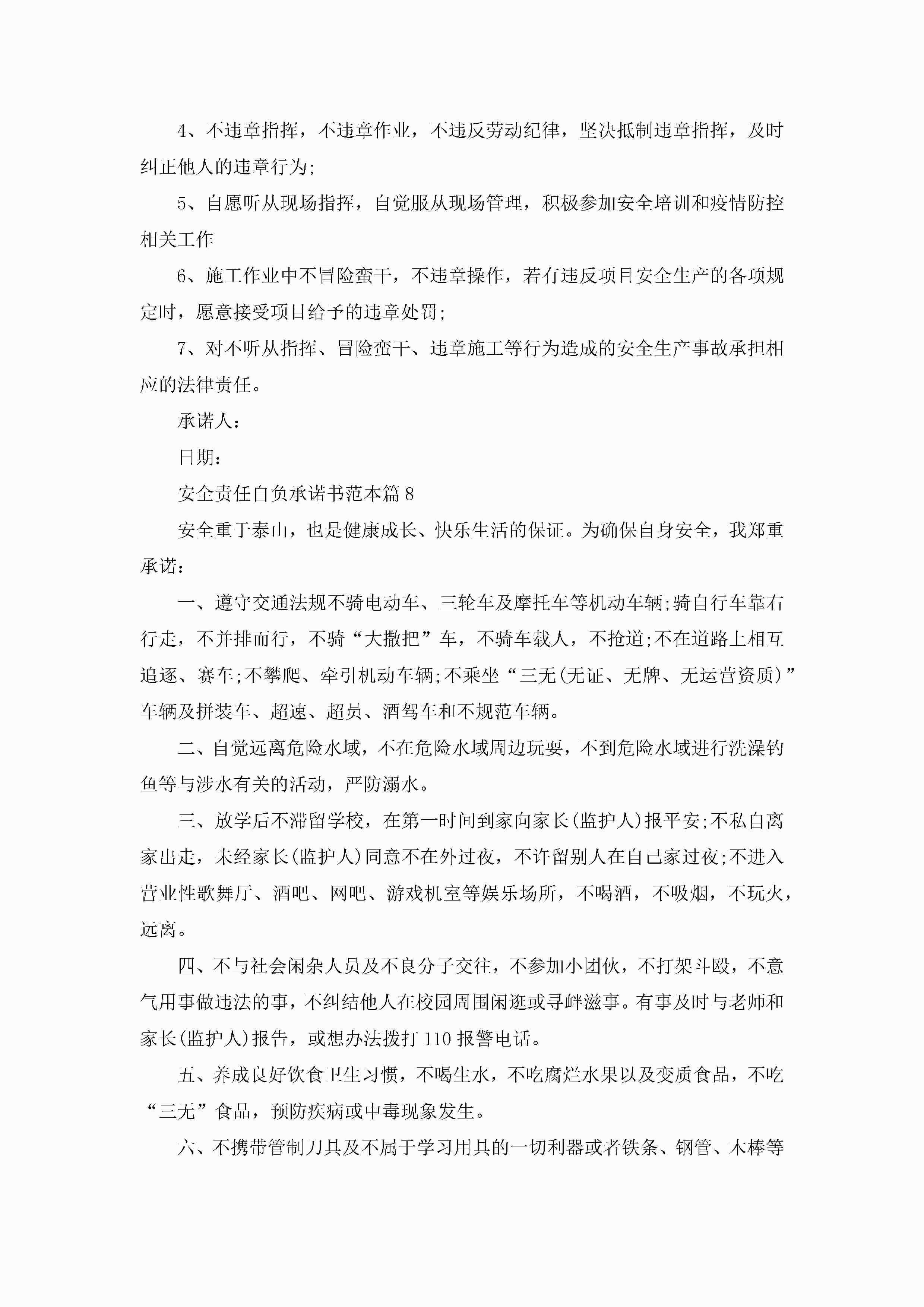 4、不违章指挥，不违章作业，不违反劳动纪律，坚决抵制违章指挥，及时纠正他人的违章行为;

5、自愿听从现场指挥，自觉服从现场管理，积极参加安全培训和疫情防控相关工作

6、施工作业中不冒险蛮干，不违章操作，若有违反项目安全生产的各项规定时，愿意接受项目给予的违章处罚;

7、对不听从指挥、冒险蛮干、违章施工等行为造成的安全生产事故承担相应的法律责任。

承诺人:

日期:

安全责任自负承诺书范本篇8

安全重于泰山，也是健康成长、快乐生活的保证。为确保自身安全，我郑重承诺:

一、遵守交通法规不骑电动车、三轮车及摩托车等机动车辆;骑自行车靠右行走，不并排而行，不骑“大撒把”车，不骑车载人，不抢道;不在道路上相互追逐、赛车;不攀爬、牵引机动车辆;不乘坐“三无(无证、无牌、无运营资质)”车辆及拼装车、超速、超员、酒驾车和不规范车辆。

二、自觉远离危险水域，不在危险水域周边玩耍，不到危险水域进行洗澡钓鱼等与涉水有关的活动，严防溺水。

三、放学后不滞留学校，在第一时间到家向家长(监护人)报平安;不私自离家出走，未经家长(监护人)同意不在外过夜，不许留别人在自己家过夜;不进入营业性歌舞厅、酒吧、网吧、游戏机室等娱乐场所，不喝酒，不吸烟，不玩火，远离。

四、不与社会闲杂人员及不良分子交往，不参加小团伙，不打架斗殴，不意气用事做违法的事，不纠结他人在校园周围闲逛或寻衅滋事。有事及时与老师和家长(监护人)报告，或想办法拨打110报警电话。

五、养成良好饮食卫生习惯，不喝生水，不吃腐烂水果以及变质食品，不吃“三无”食品，预防疾病或中毒现象发生。

六、不携带管制刀具及不属于学习用具的一切利器或者铁条、钢管、木棒等